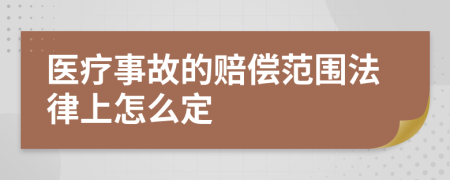 医疗事故的赔偿范围法律上怎么定